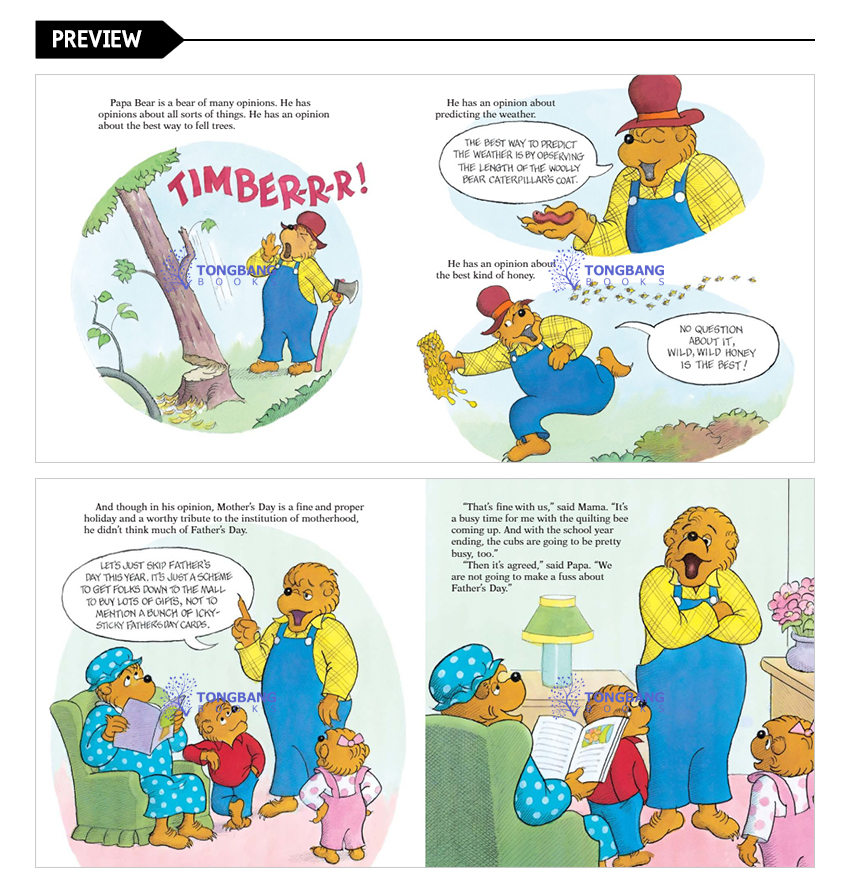 PREVIEW

Papa Bear is a bear of many opinions. He has opinions about all sorts of things. He has an opinion about the best way to fell trees.

TIMBER-R-R!

TONGBANG BOOKS

He has an opinion about predicting the weather.

THE BEST WAY TO PREDICT THE WEATHER IS BY OBSERVING THE LENGTH OF THE WOOLLY BEAR CATERPILLAR'S COAT.

He has an opinion about the best kind of honey.

TONGBANG BOOKS

NO QUESTION ABOUT IT, WILD, WILD HONEY IS THE BEST!

And though in his opinion, Mother's Day is a fine and proper holiday and a worthy tribute to the institution of motherhood, he didn't think much of Father's Day.

LET'S JUST SKIP FATHER'S DAY THIS YEAR. IT'S JUST A SCHEME TO GET FOLKS DOWN TO THE MALL TO BUY LOTS OF GIFTS, NOT TO MENTION A BUNCH OF ICKY-STICKY FATHER'S DAY CARDS.

TONGBANG BOOKS

"That's fine with us," said Mama. "It's a busy time for me with the quilting bee coming up. And with the school year ending, the cubs are going to be pretty busy, too."

"Then it's agreed," said Papa. "We are not going to make a fuss about Father's Day."

TONGBANG BOOKS